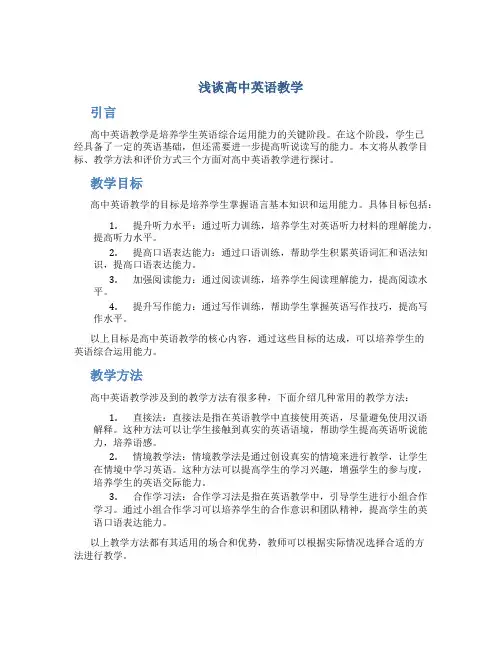 浅谈高中英语教学

引言

高中英语教学是培养学生英语综合运用能力的关键阶段。在这个阶段，学生已经具备了一定的英语基础，但还需要进一步提高听说读写的能力。本文将从教学目标、教学方法和评价方式三个方面对高中英语教学进行探讨。

教学目标

高中英语教学的目标是培养学生掌握语言基本知识和运用能力。具体目标包括：

1. 提升听力水平：通过听力训练，培养学生对英语听力材料的理解能力，提高听力水平。

2. 提高口语表达能力：通过口语训练，帮助学生积累英语词汇和语法知识，提高口语表达能力。

3. 加强阅读能力：通过阅读训练，培养学生阅读理解能力，提高阅读水平。

4. 提升写作能力：通过写作训练，帮助学生掌握英语写作技巧，提高写作水平。

以上目标是高中英语教学的核心内容，通过这些目标的达成，可以培养学生的英语综合运用能力。

教学方法

高中英语教学涉及到的教学方法有很多种，下面介绍几种常用的教学方法：

1. 直接法：直接法是指在英语教学中直接使用英语，尽量避免使用汉语解释。这种方法可以让学生接触到真实的英语语境，帮助学生提高英语听说能力，培养语感。

2. 情境教学法：情境教学法是通过创设真实的情境来进行教学，让学生在情境中学习英语。这种方法可以提高学生的学习兴趣，增强学生的参与度，培养学生的英语交际能力。

3. 合作学习法：合作学习法是指在英语教学中，引导学生进行小组合作学习。通过小组合作学习可以培养学生的合作意识和团队精神，提高学生的英语口语表达能力。

以上教学方法都有其适用的场合和优势，教师可以根据实际情况选择合适的方法进行教学。